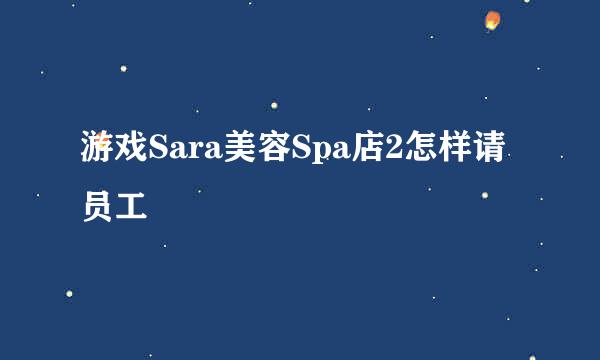 游戏Sara美容Spa店2怎样请员工